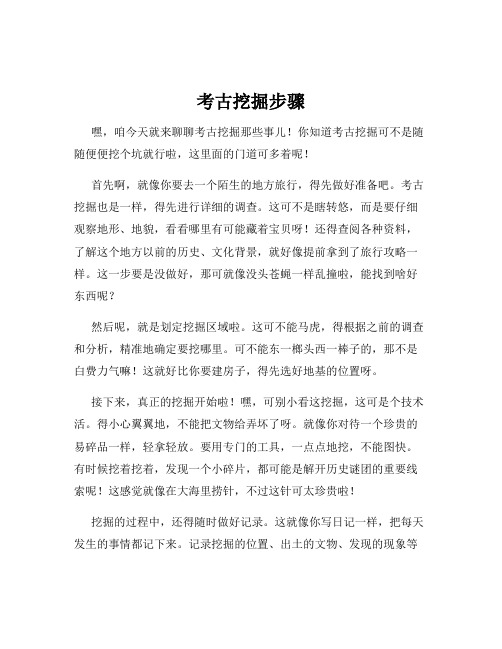 考古挖掘步骤

嘿，咱今天就来聊聊考古挖掘那些事儿！你知道考古挖掘可不是随随便便挖个坑就行啦，这里面的门道可多着呢！

首先啊，就像你要去一个陌生的地方旅行，得先做好准备吧。考古挖掘也是一样，得先进行详细的调查。这可不是瞎转悠，而是要仔细观察地形、地貌，看看哪里有可能藏着宝贝呀！还得查阅各种资料，了解这个地方以前的历史、文化背景，就好像提前拿到了旅行攻略一样。这一步要是没做好，那可就像没头苍蝇一样乱撞啦，能找到啥好东西呢？

然后呢，就是划定挖掘区域啦。这可不能马虎，得根据之前的调查和分析，精准地确定要挖哪里。可不能东一榔头西一棒子的，那不是白费力气嘛！这就好比你要建房子，得先选好地基的位置呀。

接下来，真正的挖掘开始啦！嘿，可别小看这挖掘，这可是个技术活。得小心翼翼地，不能把文物给弄坏了呀。就像你对待一个珍贵的易碎品一样，轻拿轻放。要用专门的工具，一点点地挖，不能图快。有时候挖着挖着，发现一个小碎片，都可能是解开历史谜团的重要线索呢！这感觉就像在大海里捞针，不过这针可太珍贵啦！

挖掘的过程中，还得随时做好记录。这就像你写日记一样，把每天发生的事情都记下来。记录挖掘的位置、出土的文物、发现的现象等